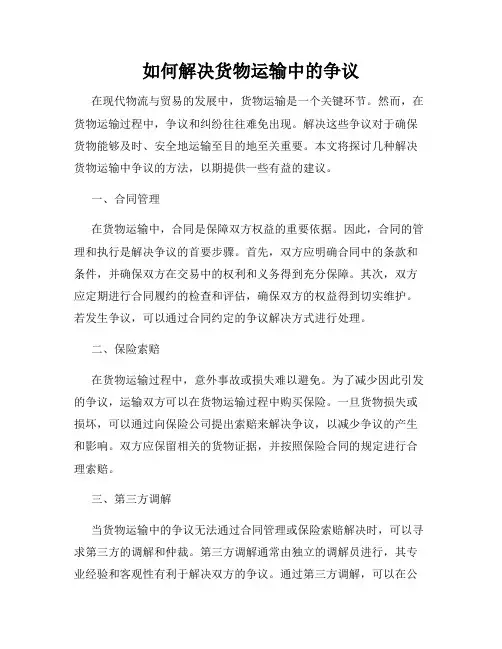 如何解决货物运输中的争议

在现代物流与贸易的发展中，货物运输是一个关键环节。然而，在货物运输过程中，争议和纠纷往往难免出现。解决这些争议对于确保货物能够及时、安全地运输至目的地至关重要。本文将探讨几种解决货物运输中争议的方法，以期提供一些有益的建议。

一、合同管理

在货物运输中，合同是保障双方权益的重要依据。因此，合同的管理和执行是解决争议的首要步骤。首先，双方应明确合同中的条款和条件，并确保双方在交易中的权利和义务得到充分保障。其次，双方应定期进行合同履约的检查和评估，确保双方的权益得到切实维护。若发生争议，可以通过合同约定的争议解决方式进行处理。

二、保险索赔

在货物运输过程中，意外事故或损失难以避免。为了减少因此引发的争议，运输双方可以在货物运输过程中购买保险。一旦货物损失或损坏，可以通过向保险公司提出索赔来解决争议，以减少争议的产生和影响。双方应保留相关的货物证据，并按照保险合同的规定进行合理索赔。

三、第三方调解

当货物运输中的争议无法通过合同管理或保险索赔解决时，可以寻求第三方的调解和仲裁。第三方调解通常由独立的调解员进行，其专业经验和客观性有利于解决双方的争议。通过第三方调解，可以在公